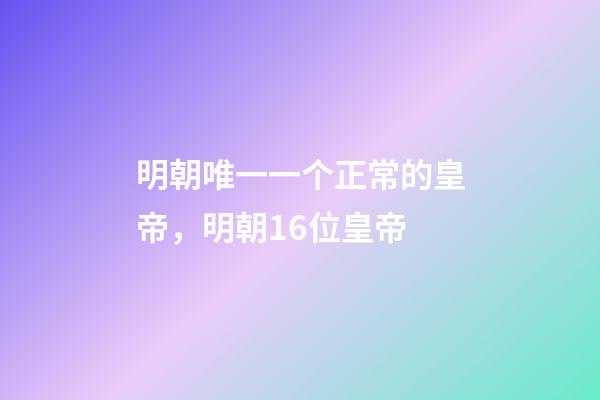 明朝唯一一个正常的皇帝，明朝16位皇帝